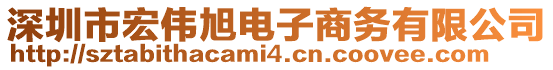 深圳市宏伟旭电子商务有限公司
http://sztabithacami4.cn.coovee.com